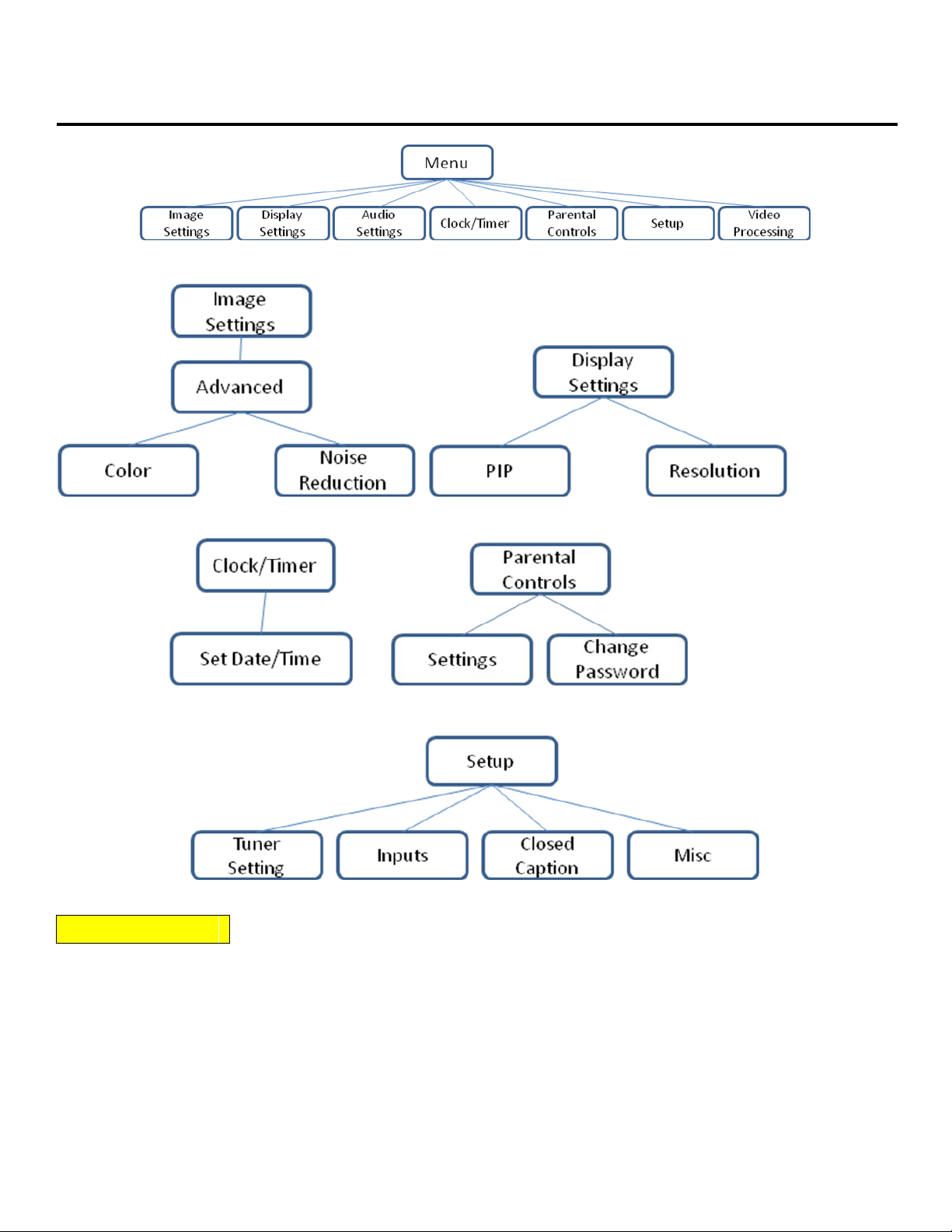 Menu

Image Settings

Display Settings

Audio Settings

Clock/Timer

Parental Controls

Setup

Video Processing

Image Settings

Advanced

Color

Noise Reduction

Display Settings

PIP

Resolution

Clock/Timer

Set Date/Time

Parental Controls

Settings

Change Password

Setup

Tuner Setting

Inputs

Closed Caption

Misc